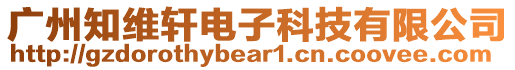 广州知维轩电子科技有限公司
http://gzdorothybear1.cn.coovee.com